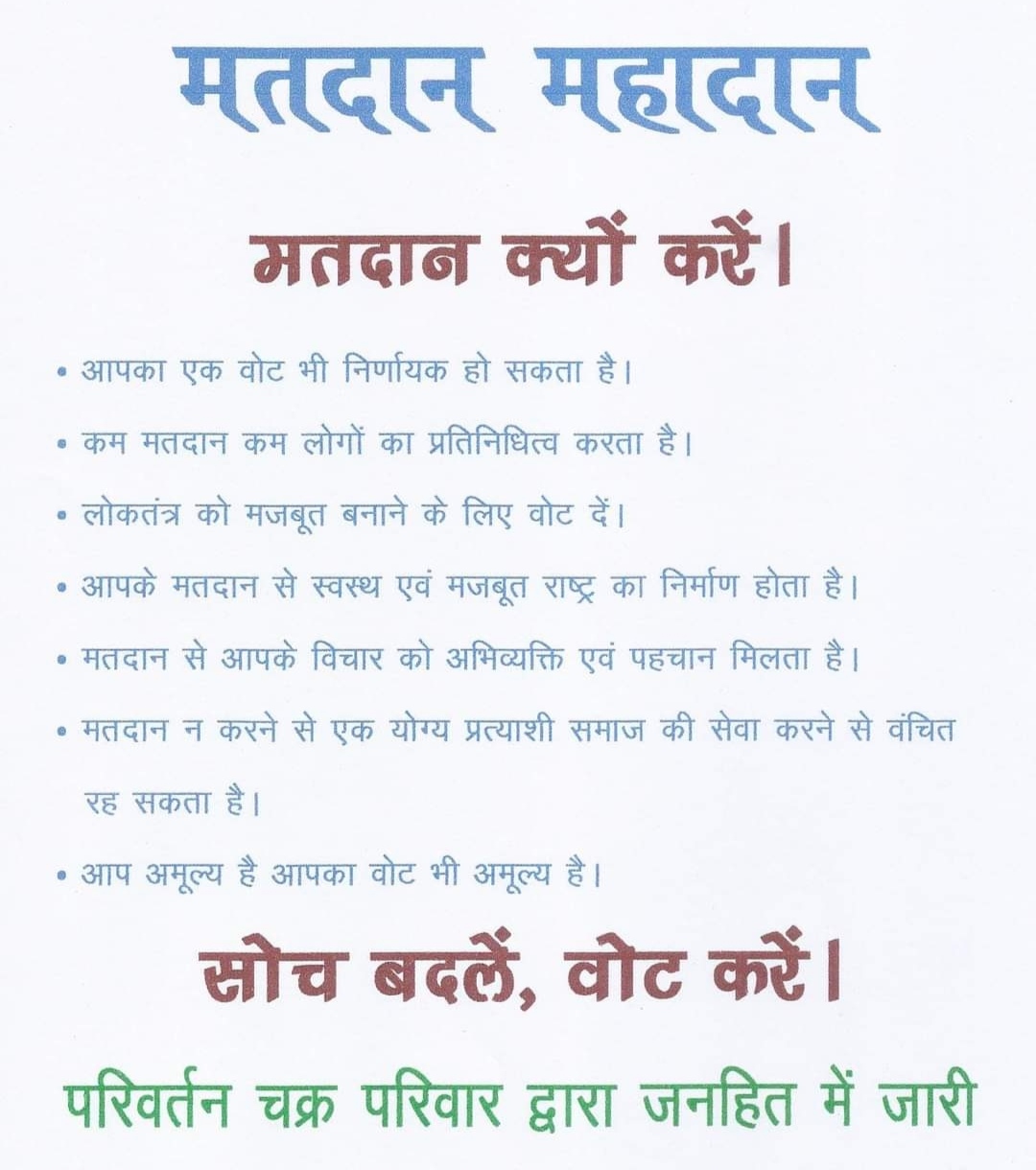 मतदान महादान

मतदान क्यों करें।

• आपका एक वोट भी निर्णायक हो सकता है।

• कम मतदान कम लोगों का प्रतिनिधित्व करता है।

• लोकतंत्र को मजबूत बनाने के लिए वोट दें।

• आपके मतदान से स्वस्थ एवं मजबूत राष्ट्र का निर्माण होता है।

• मतदान से आपके विचार को अभिव्यक्ति एवं पहचान मिलता है।

• मतदान न करने से एक योग्य प्रत्याशी समाज की सेवा करने से वंचित रह सकता है।

• आप अमूल्य है आपका वोट भी अमूल्य है।

सोच बदलें, वोट करें।

परिवर्तन चक्र परिवार द्वारा जनहित में जारी